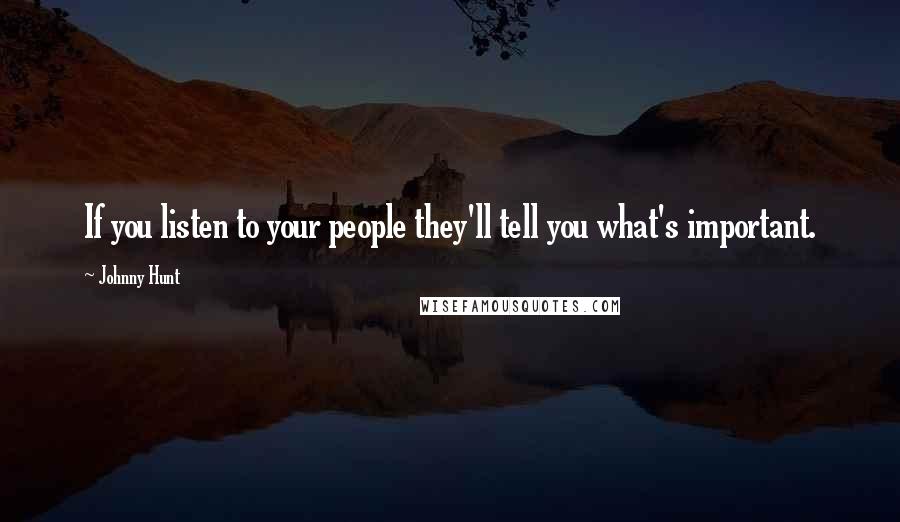 If you listen to your people they'll tell you what's important.

~ Johnny Hunt

WISEFAMOUSQUOTES.COM